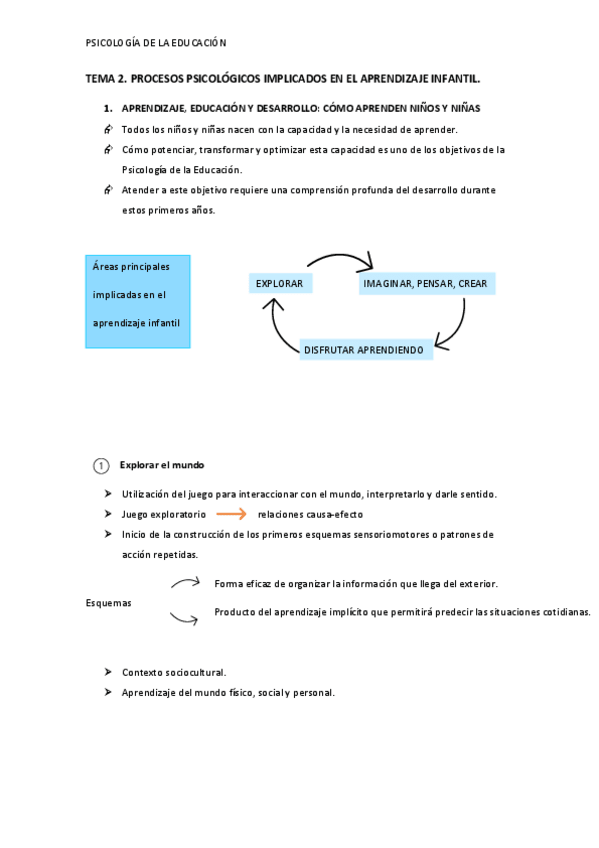 PSICOLOGÍA DE LA EDUCACIÓN

TEMA 2. PROCESOS PSICOLÓGICOS IMPLICADOS EN EL APRENDIZAJE INFANTIL.

1. APRENDIZAJE, EDUCACIÓN Y DESARROLLO: CÓMO APRENDEN NIÑOS Y NIÑAS

Todos los niños y niñas nacen con la capacidad y la necesidad de aprender.

Cómo potenciar, transformar y optimizar esta capacidad es uno de los objetivos de la Psicología de la Educación.

Atender a este objetivo requiere una comprensión profunda del desarrollo durante estos primeros años.

Áreas principales implicadas en el aprendizaje infantil

EXPLORAR

IMAGINAR, PENSAR, CREAR

DISFRUTAR APRENDIENDO

1 Explorar el mundo

Utilización del juego para interaccionar con el mundo, interpretarlo y darle sentido.

Juego exploratorio relaciones causa-efecto

Inicio de la construcción de los primeros esquemas sensoriomotores o patrones de acción repetidas.

Esquemas

Forma eficaz de organizar la información que llega del exterior.

Producto del aprendizaje implícito que permitirá predecir las situaciones cotidianas.

Contexto sociocultural.

Aprendizaje del mundo físico, social y personal.